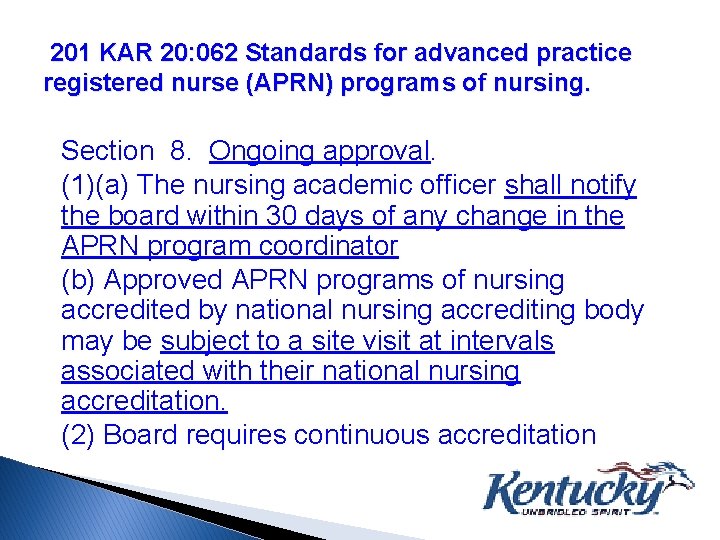 201 KAR 20:062 Standards for advanced practice registered nurse (APRN) programs of nursing.

Section 8. Ongoing approval.

(1)(a) The nursing academic officer shall notify the board within 30 days of any change in the APRN program coordinator

(b) Approved APRN programs of nursing accredited by national nursing accrediting body may be subject to a site visit at intervals associated with their national nursing accreditation.

(2) Board requires continuous accreditation

Kentucky
UNBRIDLED SPIRIT